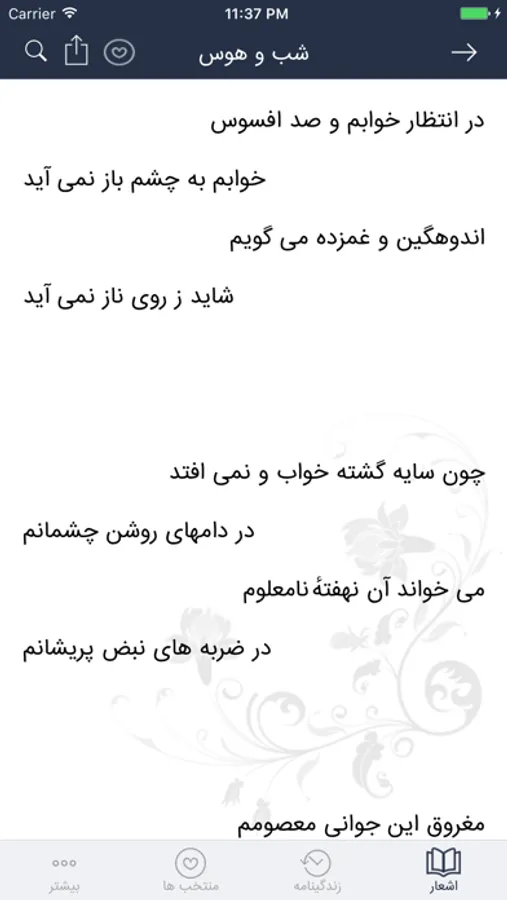 Carrier
11:37 PM

شب و هوس

در انتظار خوابم و صد افسوس

خوابم به چشم باز نمی آید

اندوهگین و غمزده می گویم

شاید ز روی ناز نمی آید

چون سایه گشته خواب و نمی افتد

در دامهای روشن چشمانم

می خواند آن نهفتهٔ نامعلوم

در ضربه های نبض پریشانم

مغروق این جوانی معصومم

اشعار
زندگینامه
منتخب ها
بیشتر